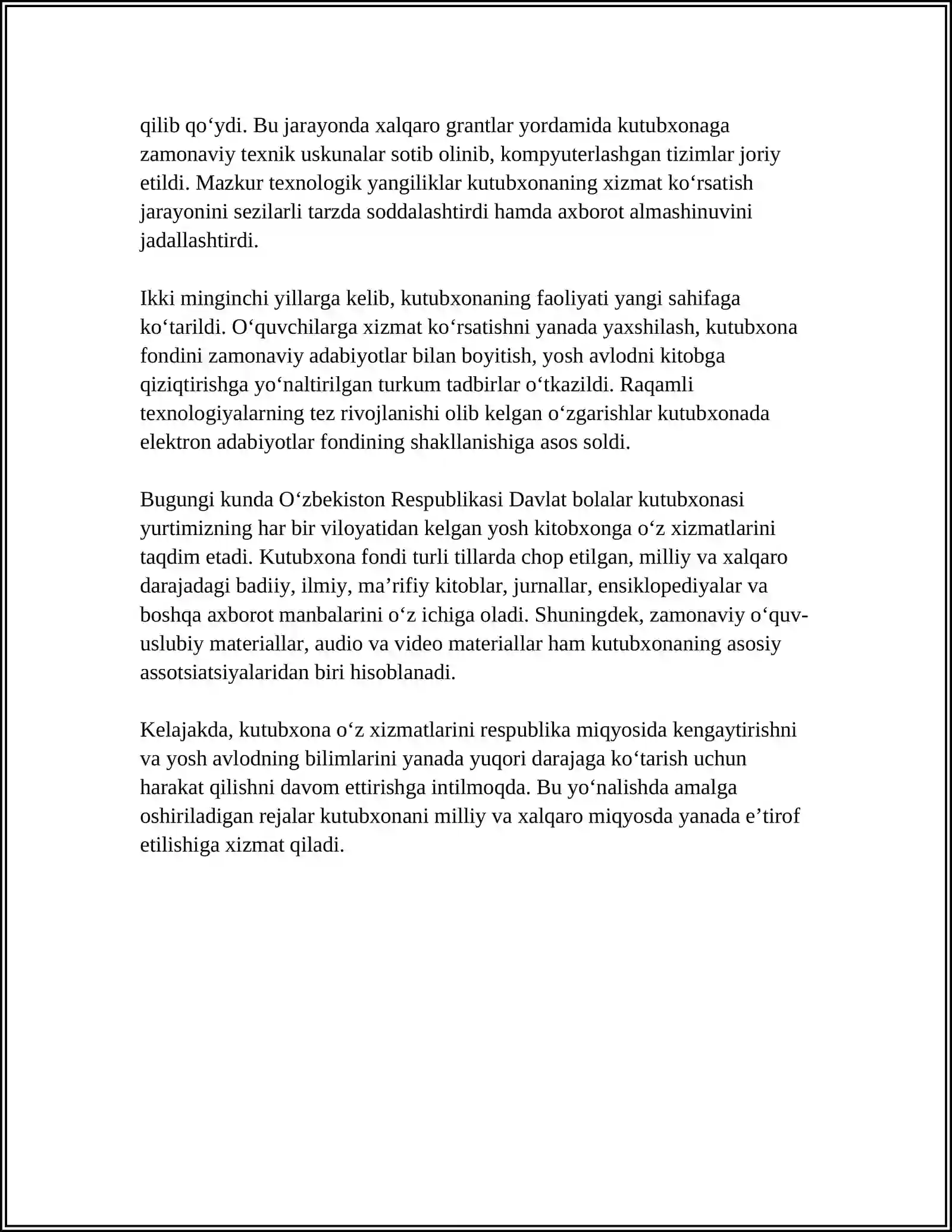 qilib qo‘ydi. Bu jarayonda xalqaro grantlar yordamida kutubxonaga zamonaviy texnik uskunalar sotib olinib, kompyuterlashgan tizimlar joriy etildi. Mazkur texnologik yangiliklar kutubxonaning xizmat ko‘rsatish jarayonini sezilarli tarzda soddalashtirdi hamda axborot almashinuvini jadallashtirdi.

Ikki minginchi yillarga kelib, kutubxonaning faoliyati yangi sahifaga ko‘tarildi. O‘quvchilarga xizmat ko‘rsatishni yanada yaxshilash, kutubxona fondini zamonaviy adabiyotlar bilan boyitish, yosh avlodni kitobga qiziqtirishga yo‘naltirilgan turkum tadbirlar o‘tkazildi. Raqamli texnologiyalarning tez rivojlanishi olib kelgan o‘zgarishlar kutubxonada elektron adabiyotlar fondining shakllanishiga asos soldi.

Bugungi kunda O‘zbekiston Respublikasi Davlat bolalar kutubxonasi yurtimizning har bir viloyatidan kelgan yosh kitobxonga o‘z xizmatlarini taqdim etadi. Kutubxona fondi turli tillarda chop etilgan, milliy va xalqaro darajadagi badiiy, ilmiy, ma’rifiy kitoblar, jurnallar, ensiklopediyalar va boshqa axborot manbalarini o‘z ichiga oladi. Shuningdek, zamonaviy o‘quv-uslubiy materiallar, audio va video materiallar ham kutubxonaning asosiy assotsiatsiyalaridan biri hisoblanadi.

Kelajakda, kutubxona o‘z xizmatlarini respublika miqyosida kengaytirishni va yosh avlodning bilimlarini yanada yuqori darajaga ko‘tarish uchun harakat qilishni davom ettirishga intilmoqda. Bu yo‘nalishda amalga oshiriladigan rejalar kutubxonani milliy va xalqaro miqyosda yanada e’tirof etilishiga xizmat qiladi.